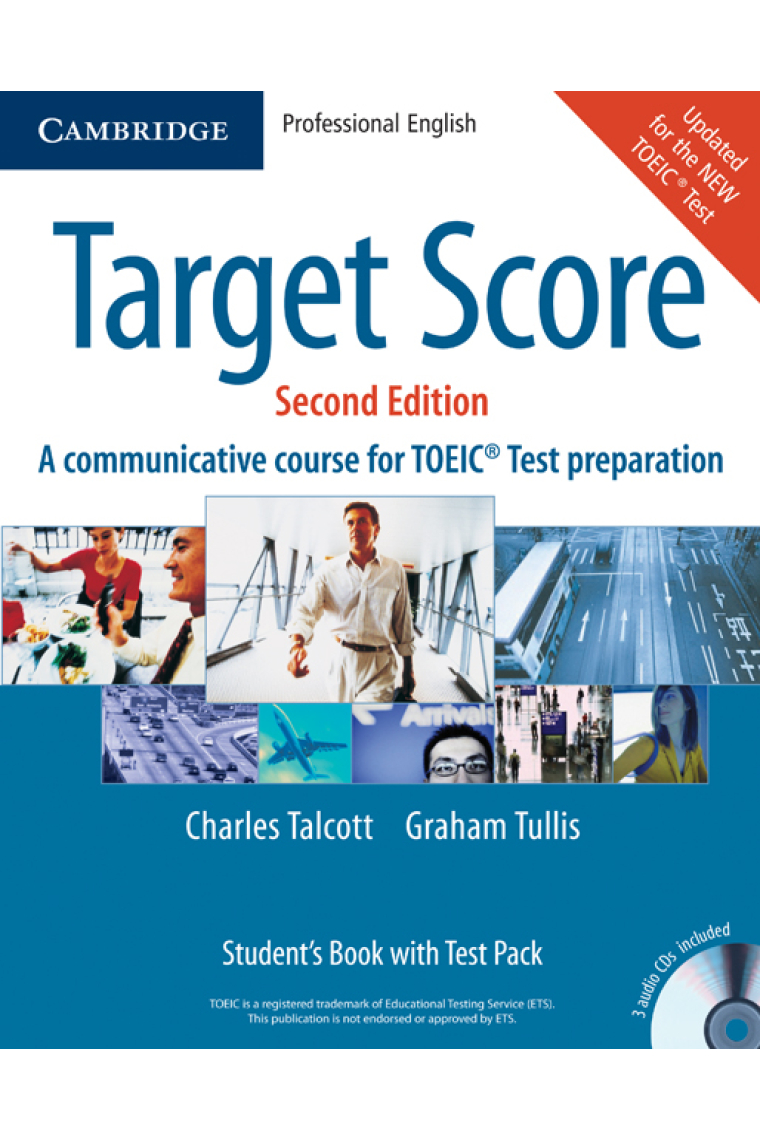 CAMBRIDGE

Professional English

Updated for the NEW TOEIC® Test

Target Score

Second Edition

A communicative course for TOEIC® Test preparation

Arrivals

Charles Talcott Graham Tullis

Student's Book with Test Pack

3 audio CDs included

TOEIC is a registered trademark of Educational Testing Service (ETS). This publication is not endorsed or approved by ETS.